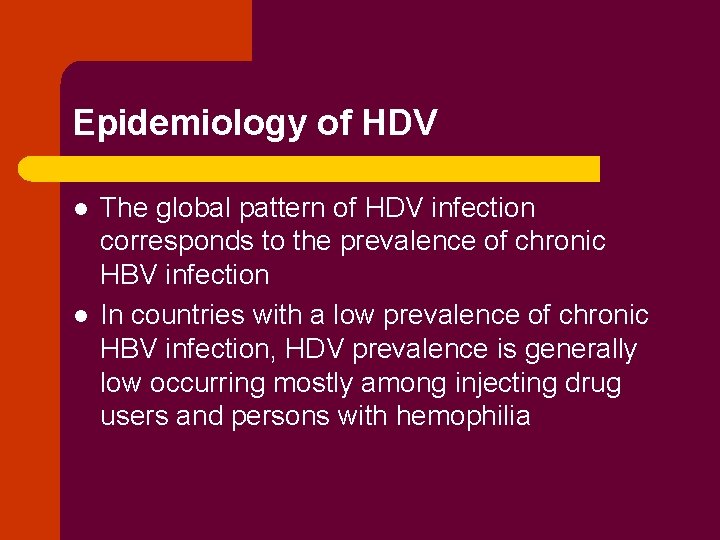 Epidemiology of HDV

• The global pattern of HDV infection corresponds to the prevalence of chronic HBV infection
• In countries with a low prevalence of chronic HBV infection, HDV prevalence is generally low occurring mostly among injecting drug users and persons with hemophilia